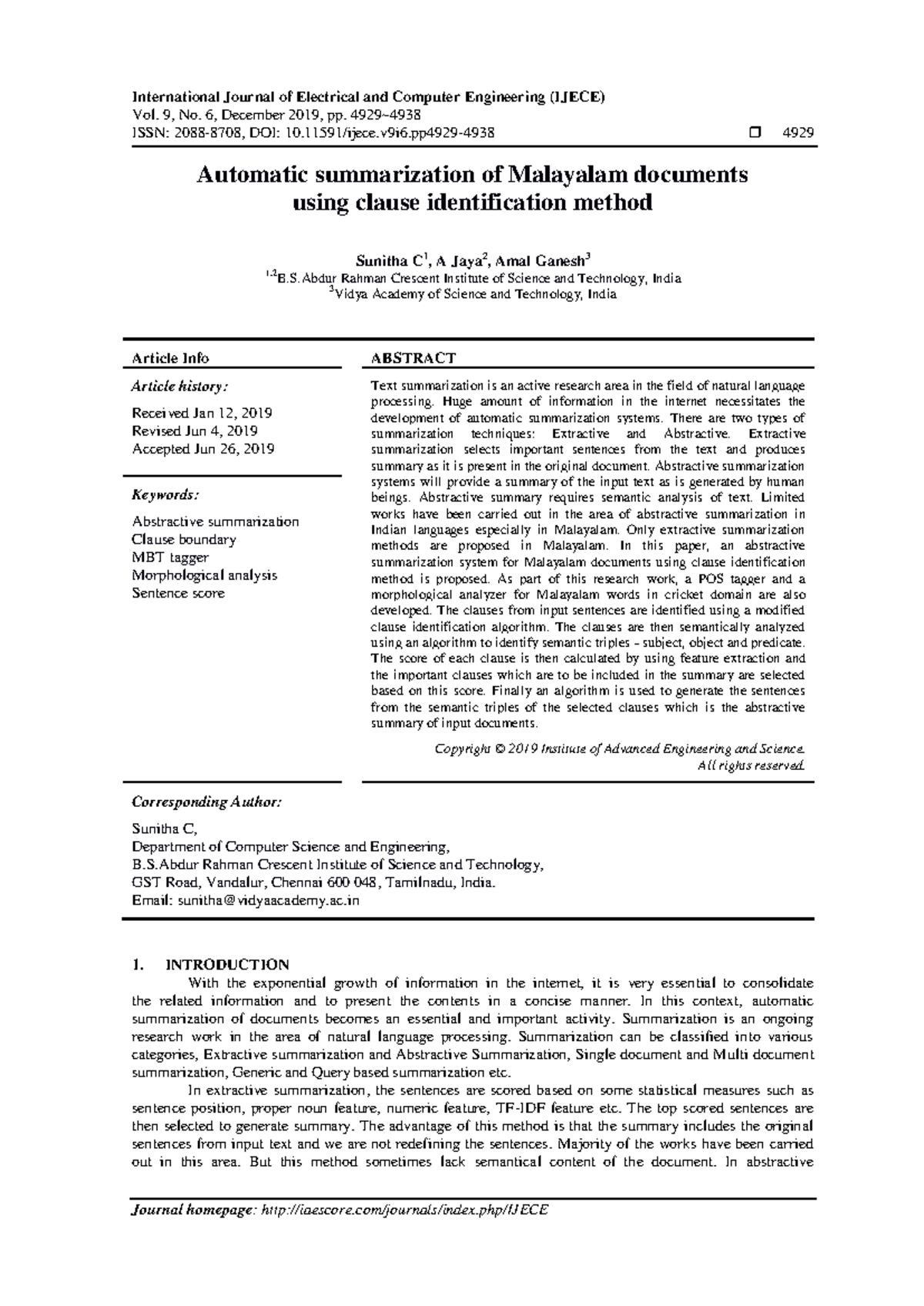 International Journal of Electrical and Computer Engineering (IJECE)
Vol. 9, No. 6, December 2019, pp. 4929~4938
ISSN: 2088-8708, DOI: 10.11591/ijece.v9i6.pp4929-4938 ☐ 4929

Automatic summarization of Malayalam documents using clause identification method

Sunitha C$^{1}$, A Jaya$^{2}$, Amal Ganesh$^{3}$
$^{1,2}$B.S.Abdur Rahman Crescent Institute of Science and Technology, India
$^{3}$Vidya Academy of Science and Technology, India

Article Info

Article history:

Received Jan 12, 2019
Revised Jun 4, 2019
Accepted Jun 26, 2019

Keywords:

Abstractive summarization
Clause boundary
MBT tagger
Morphological analysis
Sentence score

ABSTRACT

Text summarization is an active research area in the field of natural language processing. Huge amount of information in the internet necessitates the development of automatic summarization systems. There are two types of summarization techniques: Extractive and Abstractive. Extractive summarization selects important sentences from the text and produces summary as it is present in the original document. Abstractive summarization systems will provide a summary of the input text as is generated by human beings. Abstractive summary requires semantic analysis of text. Limited works have been carried out in the area of abstractive summarization in Indian languages especially in Malayalam. Only extractive summarization methods are proposed in Malayalam. In this paper, an abstractive summarization system for Malayalam documents using clause identification method is proposed. As part of this research work, a POS tagger and a morphological analyzer for Malayalam words in cricket domain are also developed. The clauses from input sentences are identified using a modified clause identification algorithm. The clauses are then semantically analyzed using an algorithm to identify semantic triples - subject, object and predicate. The score of each clause is then calculated by using feature extraction and the important clauses which are to be included in the summary are selected based on this score. Finally an algorithm is used to generate the sentences from the semantic triples of the selected clauses which is the abstractive summary of input documents.

Copyright © 2019 Institute of Advanced Engineering and Science.
All rights reserved.

Corresponding Author:

Sunitha C,
Department of Computer Science and Engineering,
B.S.Abdur Rahman Crescent Institute of Science and Technology,
GST Road, Vandalur, Chennai 600 048, Tamilnadu, India.
Email: sunitha@vidyaacademy.ac.in

1. INTRODUCTION

With the exponential growth of information in the internet, it is very essential to consolidate the related information and to present the contents in a concise manner. In this context, automatic summarization of documents becomes an essential and important activity. Summarization is an ongoing research work in the area of natural language processing. Summarization can be classified into various categories, Extractive summarization and Abstractive Summarization, Single document and Multi document summarization, Generic and Query based summarization etc.

In extractive summarization, the sentences are scored based on some statistical measures such as sentence position, proper noun feature, numeric feature, TF-IDF feature etc. The top scored sentences are then selected to generate summary. The advantage of this method is that the summary includes the original sentences from input text and we are not redefining the sentences. Majority of the works have been carried out in this area. But this method sometimes lack semantical content of the document. In abstractive

Journal homepage: http://iaescore.com/journals/index.php/IJECE